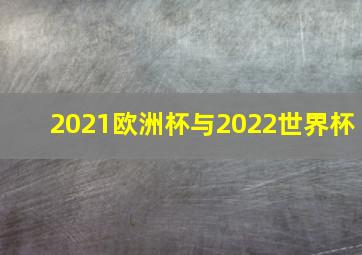 2021欧洲杯与2022世界杯